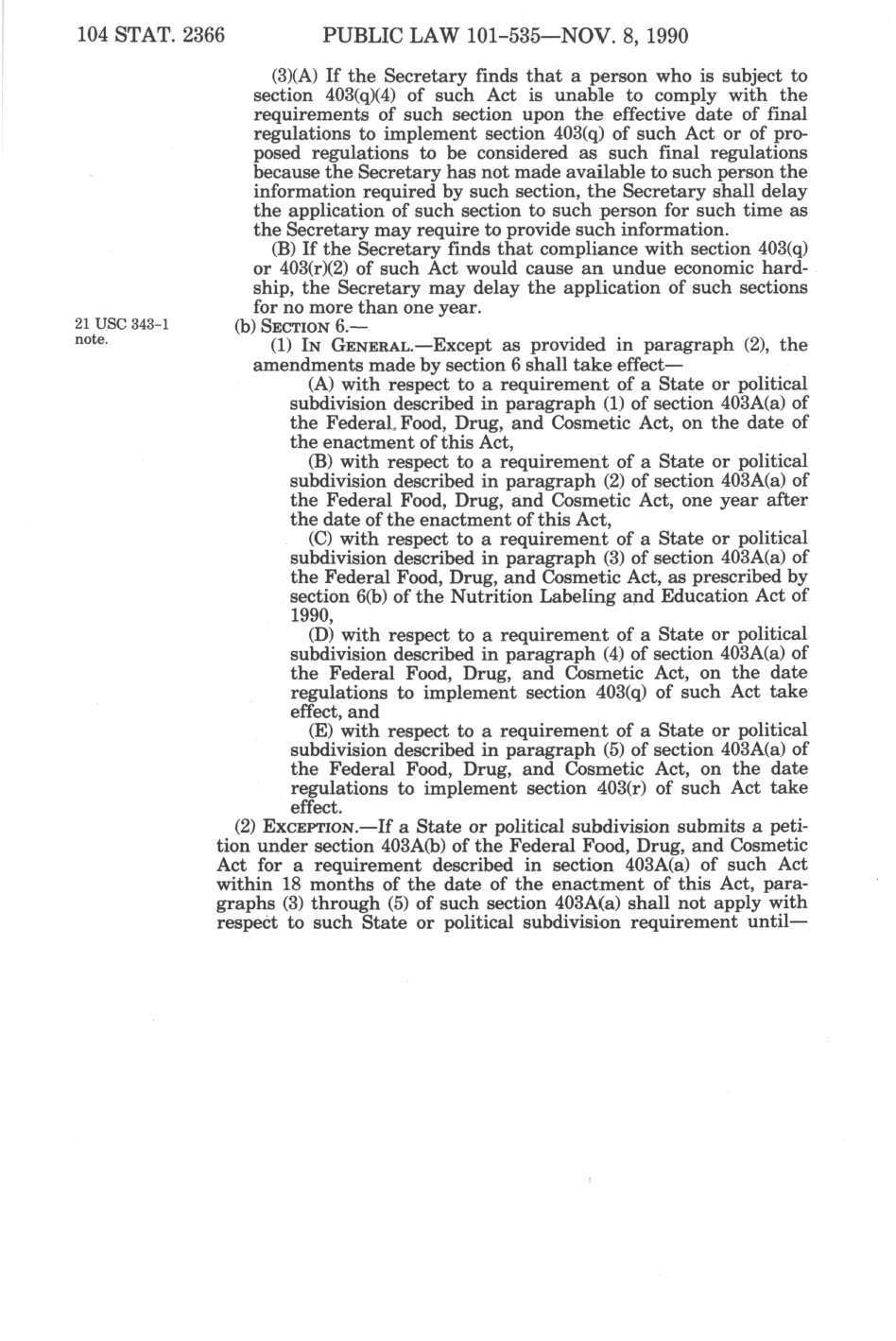 104 STAT. 2366 PUBLIC LAW 101-535—NOV. 8, 1990

(3)(A) If the Secretary finds that a person who is subject to section 403(q)(4) of such Act is unable to comply with the requirements of such section upon the effective date of final regulations to implement section 403(q) of such Act or of proposed regulations to be considered as such final regulations because the Secretary has not made available to such person the information required by such section, the Secretary shall delay the application of such section to such person for such time as the Secretary may require to provide such information.

(B) If the Secretary finds that compliance with section 403(q) or 403(r)(2) of such Act would cause an undue economic hardship, the Secretary may delay the application of such sections for no more than one year.

21 USC 343-1 note.

(b) SECTION 6.—

(1) IN GENERAL.—Except as provided in paragraph (2), the amendments made by section 6 shall take effect—

(A) with respect to a requirement of a State or political subdivision described in paragraph (1) of section 403A(a) of the Federal Food, Drug, and Cosmetic Act, on the date of the enactment of this Act,

(B) with respect to a requirement of a State or political subdivision described in paragraph (2) of section 403A(a) of the Federal Food, Drug, and Cosmetic Act, one year after the date of the enactment of this Act,

(C) with respect to a requirement of a State or political subdivision described in paragraph (3) of section 403A(a) of the Federal Food, Drug, and Cosmetic Act, as prescribed by section 6(b) of the Nutrition Labeling and Education Act of 1990,

(D) with respect to a requirement of a State or political subdivision described in paragraph (4) of section 403A(a) of the Federal Food, Drug, and Cosmetic Act, on the date regulations to implement section 403(q) of such Act take effect, and

(E) with respect to a requirement of a State or political subdivision described in paragraph (5) of section 403A(a) of the Federal Food, Drug, and Cosmetic Act, on the date regulations to implement section 403(r) of such Act take effect.

(2) EXCEPTION.—If a State or political subdivision submits a petition under section 403A(b) of the Federal Food, Drug, and Cosmetic Act for a requirement described in section 403A(a) of such Act within 18 months of the date of the enactment of this Act, paragraphs (3) through (5) of such section 403A(a) shall not apply with respect to such State or political subdivision requirement until—